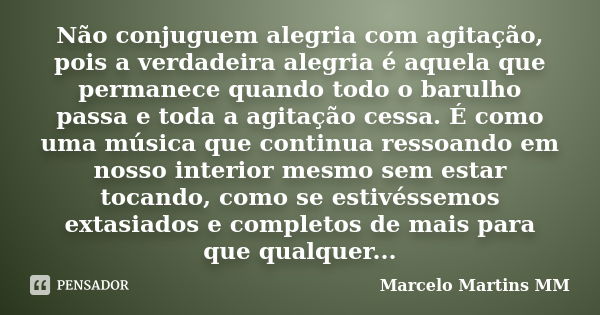 Não conjuguem alegria com agitação, pois a verdadeira alegria é aquela que permanece quando todo o barulho passa e toda a agitação cessa. É como uma música que continua ressoando em nosso interior mesmo sem estar tocando, como se estivéssemos extasiados e completos de mais para que qualquer...

PENSADOR

Marcelo Martins MM